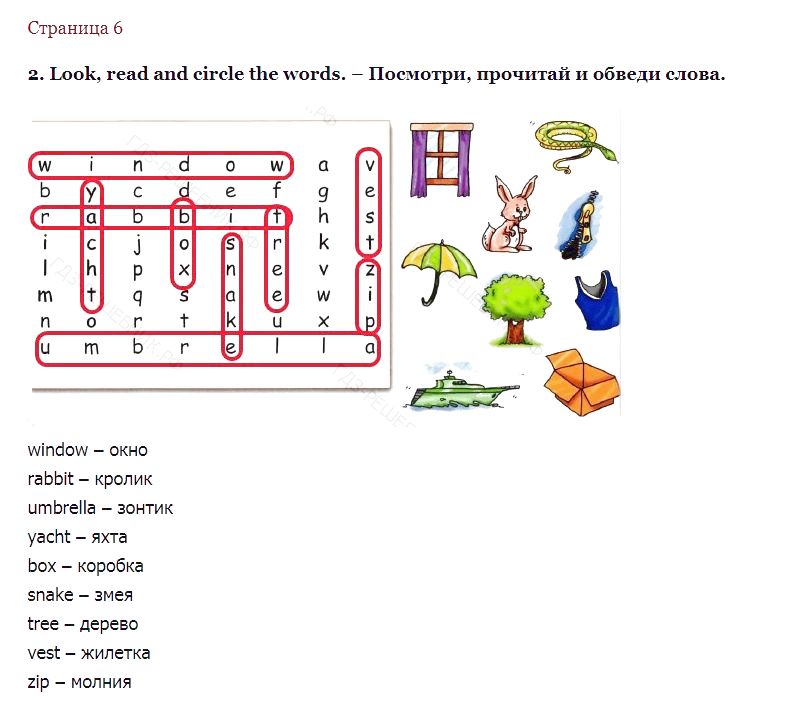 Страница 6

2. Look, read and circle the words. – Посмотри, прочитай и обведи слова.

| w | i | n | d | o | w | a | v |
|---|---|---|---|---|---|---|---|
| b | y | c | d | e | f | g | e |
| r | a | b | b | i | t | h | s |
| i | c | j | o | s | r | k | t |
| l | h | p | x | n | e | v | z |
| m | t | q | s | a | e | w | i |
| n | o | r | t | k | u | x | p |
| u | m | b | r | e | l | l | a |

window – окно
rabbit – кролик
umbrella – зонтик
yacht – яхта
box – коробка
snake – змея
tree – дерево
vest – жилетка
zip – молния